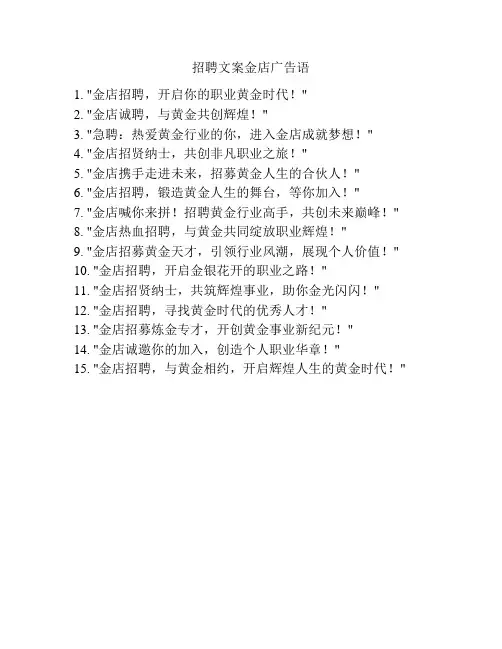 招聘文案金店广告语

1. "金店招聘，开启你的职业黄金时代！"

2. "金店诚聘，与黄金共创辉煌！"

3. "急聘：热爱黄金行业的你，进入金店成就梦想！"

4. "金店招贤纳士，共创非凡职业之旅！"

5. "金店携手走进未来，招募黄金人生的合伙人！"

6. "金店招聘，锻造黄金人生的舞台，等你加入！"

7. "金店喊你来拼！招聘黄金行业高手，共创未来巅峰！"

8. "金店热血招聘，与黄金共同绽放职业辉煌！"

9. "金店招募黄金天才，引领行业风潮，展现个人价值！"

10. "金店招聘，开启金银花开的职业之路！"

11. "金店招贤纳士，共筑辉煌事业，助你金光闪闪！"

12. "金店招聘，寻找黄金时代的优秀人才！"

13. "金店招募炼金专才，开创黄金事业新纪元！"

14. "金店诚邀你的加入，创造个人职业华章！"

15. "金店招聘，与黄金相约，开启辉煌人生的黄金时代！"